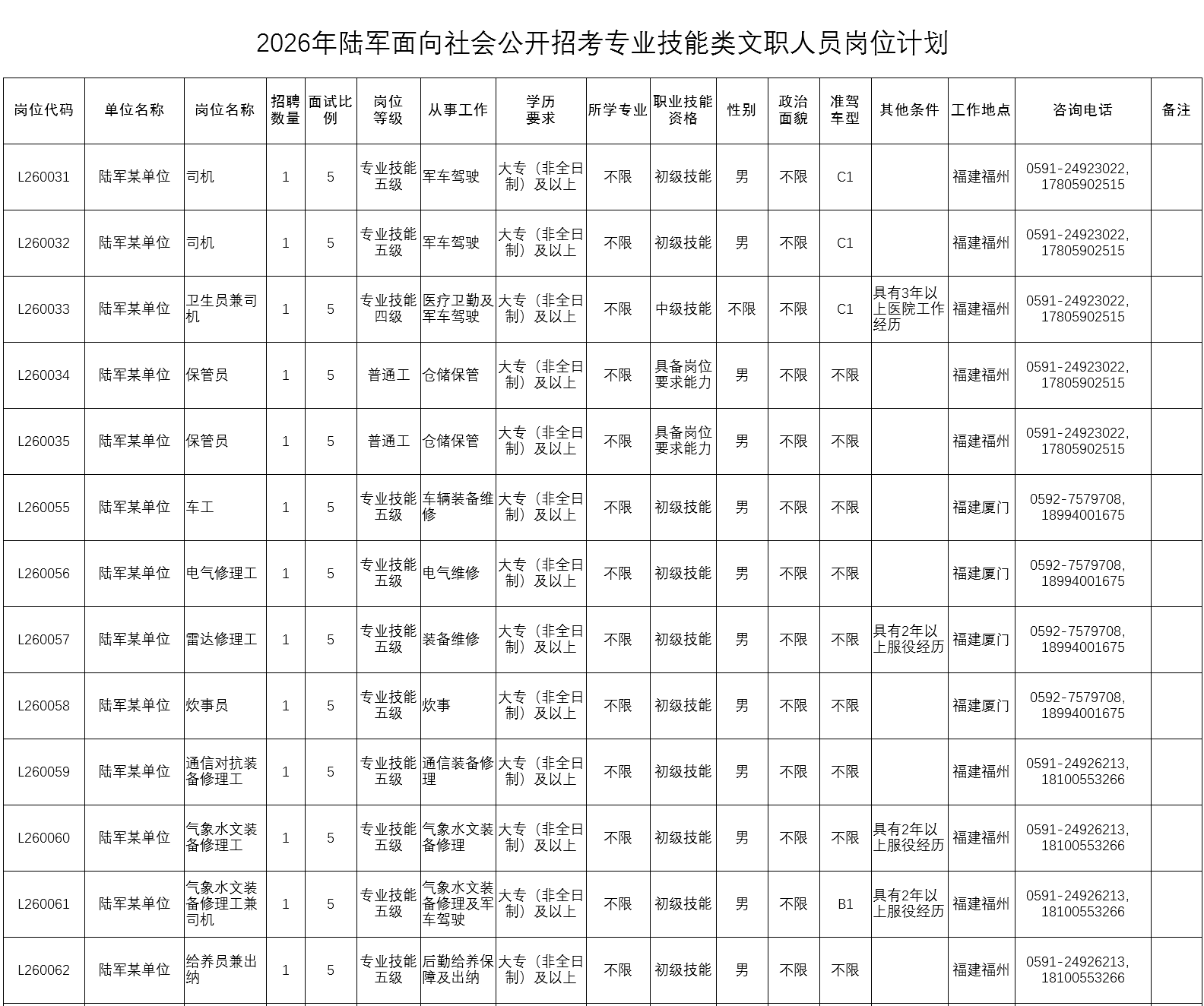 2026年陆军面向社会公开招考专业技能类文职人员岗位计划

| 岗位代码 | 单位名称 | 岗位名称 | 招聘数量 | 面试比例 | 岗位等级 | 从事工作 | 学历要求 | 所学专业 | 职业技能资格 | 性别 | 政治面貌 | 准驾车型 | 其他条件 | 工作地点 | 咨询电话 | 备注 |
|---|---|---|---|---|---|---|---|---|---|---|---|---|---|---|---|---|
| L260031 | 陆军某单位 | 司机 | 1 | 5 | 专业技能五级 | 军车驾驶 | 大专（非全日制）及以上 | 不限 | 初级技能 | 男 | 不限 | C1 | | 福建福州 | 0591-24923022, 17805902515 | |
| L260032 | 陆军某单位 | 司机 | 1 | 5 | 专业技能五级 | 军车驾驶 | 大专（非全日制）及以上 | 不限 | 初级技能 | 男 | 不限 | C1 | | 福建福州 | 0591-24923022, 17805902515 | |
| L260033 | 陆军某单位 | 卫生员兼司机 | 1 | 5 | 专业技能四级 | 医疗卫勤及军车驾驶 | 大专（非全日制）及以上 | 不限 | 中级技能 | 不限 | 不限 | C1 | 具有3年以上医院工作经历 | 福建福州 | 0591-24923022, 17805902515 | |
| L260034 | 陆军某单位 | 保管员 | 1 | 5 | 普通工 | 仓储保管 | 大专（非全日制）及以上 | 不限 | 具备岗位要求能力 | 男 | 不限 | 不限 | | 福建福州 | 0591-24923022, 17805902515 | |
| L260035 | 陆军某单位 | 保管员 | 1 | 5 | 普通工 | 仓储保管 | 大专（非全日制）及以上 | 不限 | 具备岗位要求能力 | 男 | 不限 | 不限 | | 福建福州 | 0591-24923022, 17805902515 | |
| L260055 | 陆军某单位 | 车工 | 1 | 5 | 专业技能五级 | 车辆装备维修 | 大专（非全日制）及以上 | 不限 | 初级技能 | 男 | 不限 | 不限 | | 福建厦门 | 0592-7579708, 18994001675 | |
| L260056 | 陆军某单位 | 电气修理工 | 1 | 5 | 专业技能五级 | 电气维修 | 大专（非全日制）及以上 | 不限 | 初级技能 | 男 | 不限 | 不限 | | 福建厦门 | 0592-7579708, 18994001675 | |
| L260057 | 陆军某单位 | 雷达修理工 | 1 | 5 | 专业技能五级 | 装备维修 | 大专（非全日制）及以上 | 不限 | 初级技能 | 男 | 不限 | 不限 | 具有2年以上服役经历 | 福建厦门 | 0592-7579708, 18994001675 | |
| L260058 | 陆军某单位 | 炊事员 | 1 | 5 | 专业技能五级 | 炊事 | 大专（非全日制）及以上 | 不限 | 初级技能 | 男 | 不限 | 不限 | | 福建厦门 | 0592-7579708, 18994001675 | |
| L260059 | 陆军某单位 | 通信对抗装备修理工 | 1 | 5 | 专业技能五级 | 通信装备修理 | 大专（非全日制）及以上 | 不限 | 初级技能 | 男 | 不限 | 不限 | | 福建福州 | 0591-24926213, 18100553266 | |
| L260060 | 陆军某单位 | 气象水文装备修理工 | 1 | 5 | 专业技能五级 | 气象水文装备修理 | 大专（非全日制）及以上 | 不限 | 初级技能 | 男 | 不限 | 不限 | 具有2年以上服役经历 | 福建福州 | 0591-24926213, 18100553266 | |
| L260061 | 陆军某单位 | 气象水文装备修理工兼司机 | 1 | 5 | 专业技能五级 | 气象水文装备修理及军车驾驶 | 大专（非全日制）及以上 | 不限 | 初级技能 | 男 | 不限 | B1 | 具有2年以上服役经历 | 福建福州 | 0591-24926213, 18100553266 | |
| L260062 | 陆军某单位 | 给养员兼出纳 | 1 | 5 | 专业技能五级 | 后勤给养保障及出纳 | 大专（非全日制）及以上 | 不限 | 初级技能 | 男 | 不限 | 不限 | | 福建福州 | 0591-24926213, 18100553266 | |